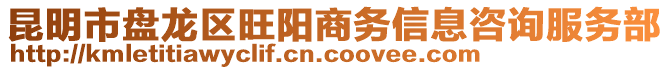 昆明市盘龙区旺阳商务信息咨询服务部
http://kmletitiawyclif.cn.coovee.com